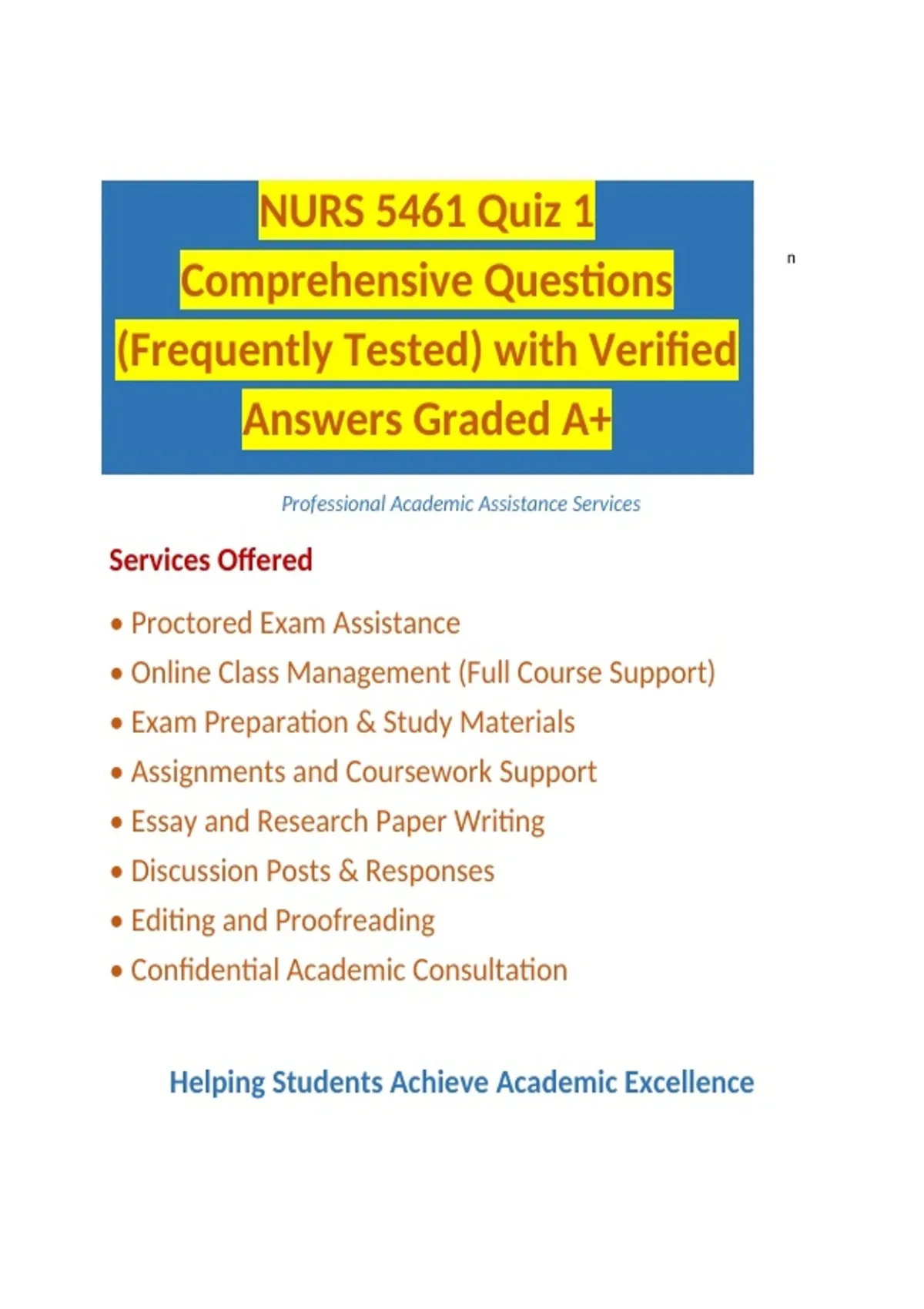 NURS 5461 Quiz 1 Comprehensive Questions (Frequently Tested) with Verified Answers Graded A+

n

Professional Academic Assistance Services

Services Offered

• Proctored Exam Assistance
• Online Class Management (Full Course Support)
• Exam Preparation & Study Materials
• Assignments and Coursework Support
• Essay and Research Paper Writing
• Discussion Posts & Responses
• Editing and Proofreading
• Confidential Academic Consultation

Helping Students Achieve Academic Excellence